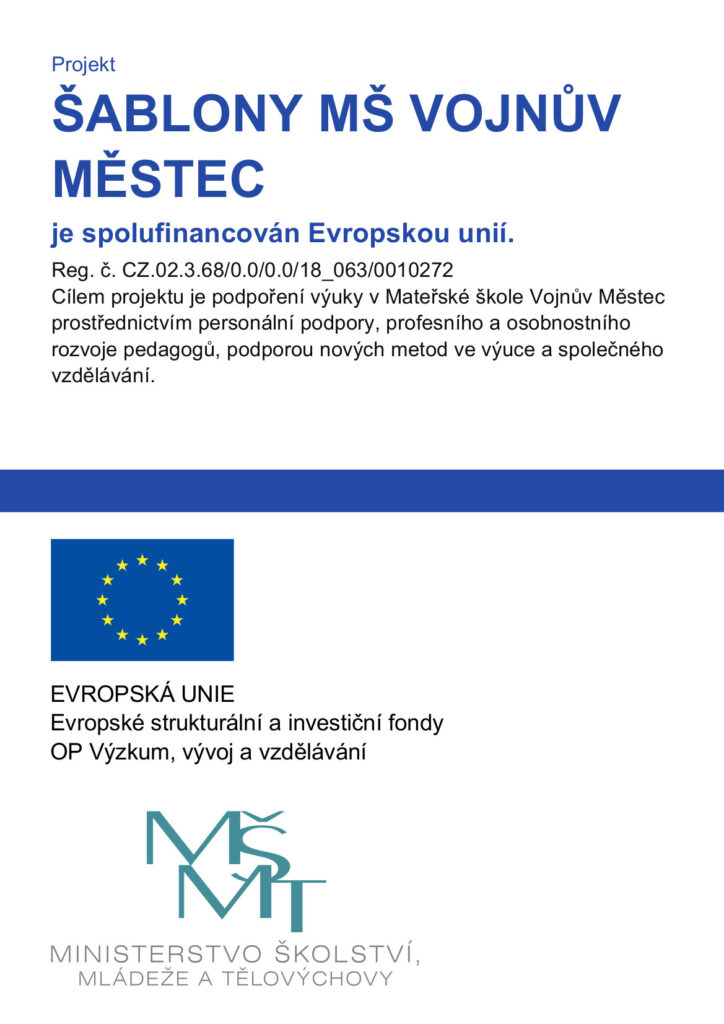 Projekt

ŠABLONY MŠ VOJNŮV MĚSTEC

je spolufinancován Evropskou unií.

Reg. č. CZ.02.3.68/0.0/0.0/18_063/0010272
Cílem projektu je podpoření výuky v Mateřské škole Vojnův Městec prostřednictvím personální podpory, profesního a osobnostního rozvoje pedagogů, podporou nových metod ve výuce a společného vzdělávání.

EVROPSKÁ UNIE
Evropské strukturální a investiční fondy
OP Výzkum, vývoj a vzdělávání

MŠMT

MINISTERSTVO ŠKOLSTVÍ,
MLÁDEŽE A TĚLOVÝCHOVY